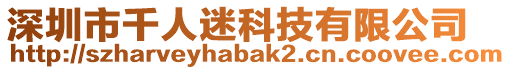 深圳市千人迷科技有限公司
http://szharveyhabak2.cn.coovee.com